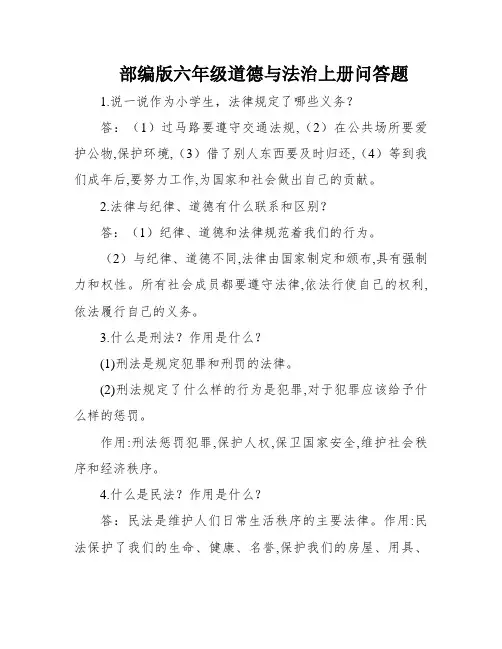 部编版六年级道德与法治上册问答题

1.说一说作为小学生，法律规定了哪些义务？

答：（1）过马路要遵守交通法规,（2）在公共场所要爱护公物,保护环境,（3）借了别人东西要及时归还,（4）等到我们成年后,要努力工作,为国家和社会做出自己的贡献。

2.法律与纪律、道德有什么联系和区别?

答：（1）纪律、道德和法律规范着我们的行为。

（2）与纪律、道德不同,法律由国家制定和颁布,具有强制力和权性。所有社会成员都要遵守法律,依法行使自己的权利,依法履行自己的义务。

3.什么是刑法？作用是什么？

(1)刑法是规定犯罪和刑罚的法律。

(2)刑法规定了什么样的行为是犯罪,对于犯罪应该给予什么样的惩罚。

作用:刑法惩罚犯罪,保护人权,保卫国家安全,维护社会秩序和经济秩序。

4.什么是民法？作用是什么？

答：民法是维护人们日常生活秩序的主要法律。作用:民法保护了我们的生命、健康、名誉,保护我们的房屋、用具、